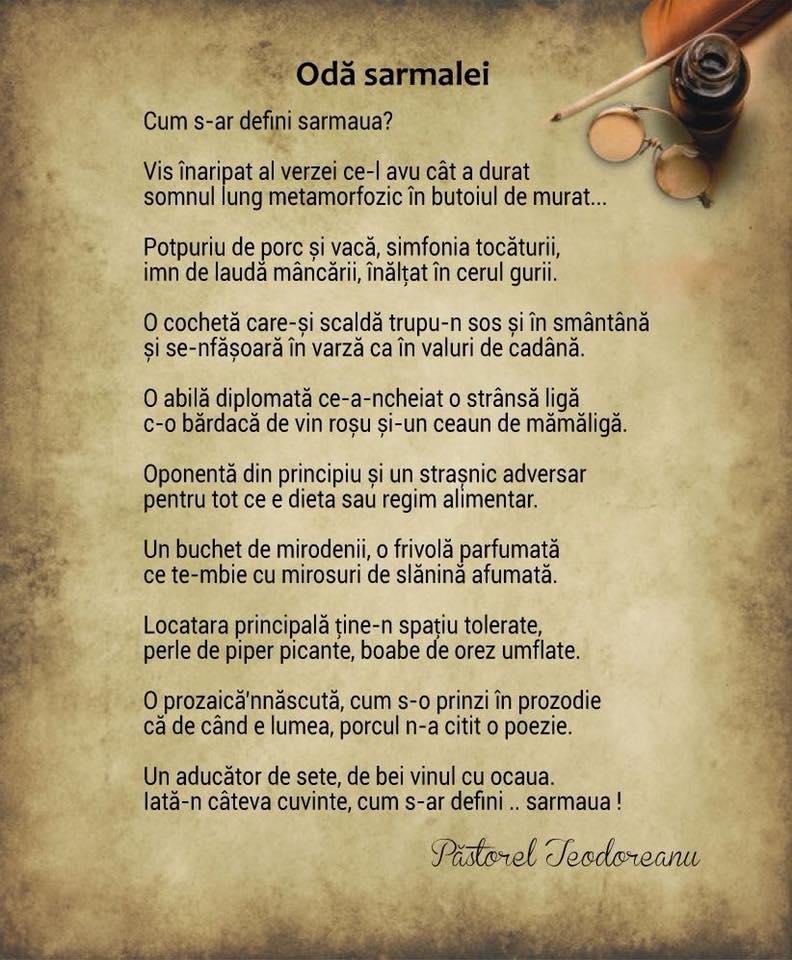 Odă sarmalei

Cum s-ar defini sarmaua?

Vis înaripat al verzei ce-l avu cât a durat
somnul lung metamorfozic în butoiul de murat...

Potpuriu de porc și vacă, simfonia tocăturii,
imn de laudă mâncării, înălțat în cerul gurii.

O cochetă care-și scaldă trupu-n sos și în smântână
și se-nfășoară în varză ca în valuri de cadână.

O abilă diplomată ce-a-ncheiat o strânsă ligă
c-o bărdacă de vin roșu și-un ceaun de mămăligă.

Oponentă din principiu și un strașnic adversar
pentru tot ce e dieta sau regim alimentar.

Un buchet de mirodenii, o frivolă parfumată
ce te-mbie cu mirosuri de slănină afumată.

Locatara principală ține-n spațiu tolerate,
perle de piper picante, boabe de orez umflate.

O prozaică'nnăscută, cum s-o prinzi în prozodie
că de când e lumea, porcul n-a citit o poezie.

Un aducător de sete, de bei vinul cu ocaua.
Iată-n câteva cuvinte, cum s-ar defini .. sarmaua !

Păstorel Teodoreanu